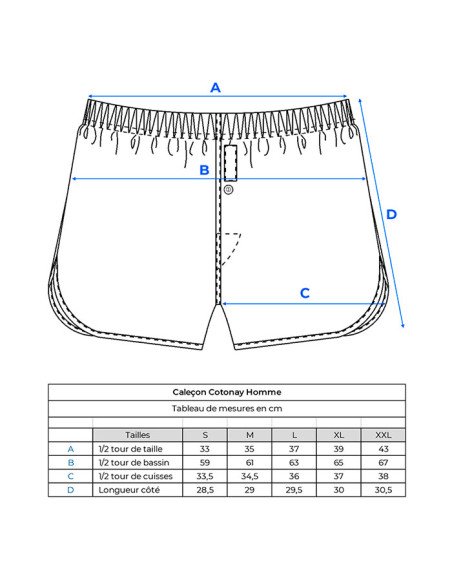 A

B

D

C

Caleçon Cotonay Homme

Tableau de mesures en cm

| | Tailles | S | M | L | XL | XXL |
|---|---|---|---|---|---|---|
| A | 1/2 tour de taille | 33 | 35 | 37 | 39 | 43 |
| B | 1/2 tour de bassin | 59 | 61 | 63 | 65 | 67 |
| C | 1/2 tour de cuisses | 33,5 | 34,5 | 36 | 37 | 38 |
| D | Longueur côté | 28,5 | 29 | 29,5 | 30 | 30,5 |